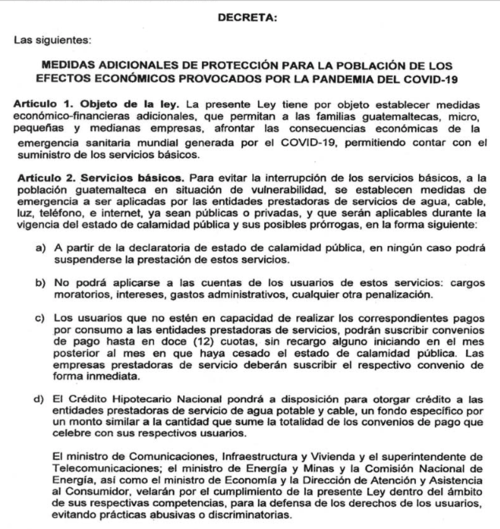 DECRETA:

Las siguientes:

MEDIDAS ADICIONALES DE PROTECCIÓN PARA LA POBLACIÓN DE LOS EFECTOS ECONÓMICOS PROVOCADOS POR LA PANDEMIA DEL COVID-19

Artículo 1. Objeto de la ley. La presente Ley tiene por objeto establecer medidas económico-financieras adicionales, que permitan a las familias guatemaltecas, micro, pequeñas y medianas empresas, afrontar las consecuencias económicas de la emergencia sanitaria mundial generada por el COVID-19, permitiendo contar con el suministro de los servicios básicos.

Artículo 2. Servicios básicos. Para evitar la interrupción de los servicios básicos, a la población guatemalteca en situación de vulnerabilidad, se establecen medidas de emergencia a ser aplicadas por las entidades prestadoras de servicios de agua, cable, luz, teléfono, e internet, ya sean públicas o privadas, y que serán aplicables durante la vigencia del estado de calamidad pública y sus posibles prórrogas, en la forma siguiente:

a) A partir de la declaratoria de estado de calamidad pública, en ningún caso podrá suspenderse la prestación de estos servicios.

b) No podrá aplicarse a las cuentas de los usuarios de estos servicios: cargos moratorios, intereses, gastos administrativos, cualquier otra penalización.

c) Los usuarios que no estén en capacidad de realizar los correspondientes pagos por consumo a las entidades prestadoras de servicios, podrán suscribir convenios de pago hasta en doce (12) cuotas, sin recargo alguno iniciando en el mes posterior al mes en que haya cesado el estado de calamidad pública. Las empresas prestadoras de servicio deberán suscribir el respectivo convenio de forma inmediata.

d) El Crédito Hipotecario Nacional pondrá a disposición para otorgar crédito a las entidades prestadoras de servicio de agua potable y cable, un fondo específico por un monto similar a la cantidad que sume la totalidad de los convenios de pago que celebre con sus respectivos usuarios.

El ministro de Comunicaciones, Infraestructura y Vivienda y el superintendente de Telecomunicaciones; el ministro de Energía y Minas y la Comisión Nacional de Energía, así como el ministro de Economía y la Dirección de Atención y Asistencia al Consumidor, velarán por el cumplimiento de la presente Ley dentro del ámbito de sus respectivas competencias, para la defensa de los derechos de los usuarios, evitando prácticas abusivas o discriminatorias.